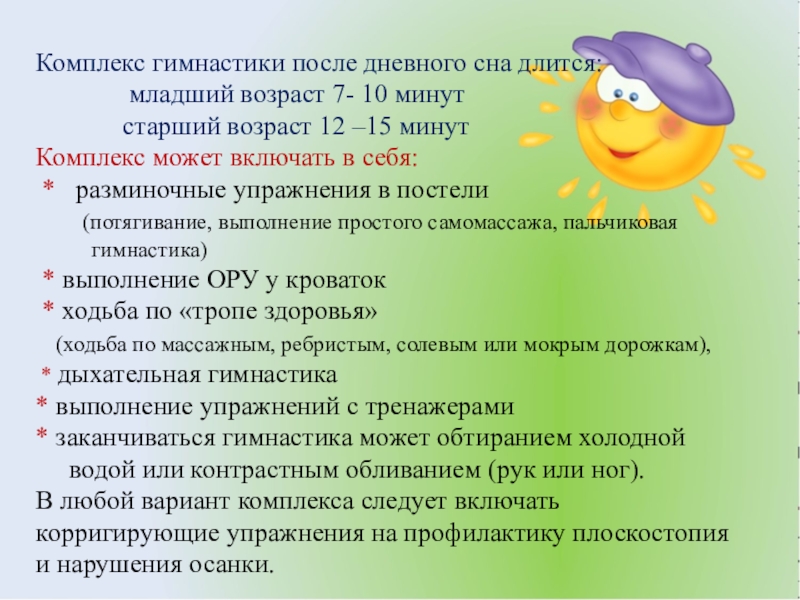 Комплекс гимнастики после дневного сна длится:
младший возраст 7- 10 минут
старший возраст 12 –15 минут
Комплекс может включать в себя:
* разминочные упражнения в постели
(потягивание, выполнение простого самомассажа, пальчиковая гимнастика)
* выполнение ОРУ у кроваток
* ходьба по «тропе здоровья»
(ходьба по массажным, ребристым, солевым или мокрым дорожкам),
* дыхательная гимнастика
* выполнение упражнений с тренажерами
* заканчиваться гимнастика может обтиранием холодной водой или контрастным обливанием (рук или ног).
В любой вариант комплекса следует включать корригирующие упражнения на профилактику плоскостопия и нарушения осанки.